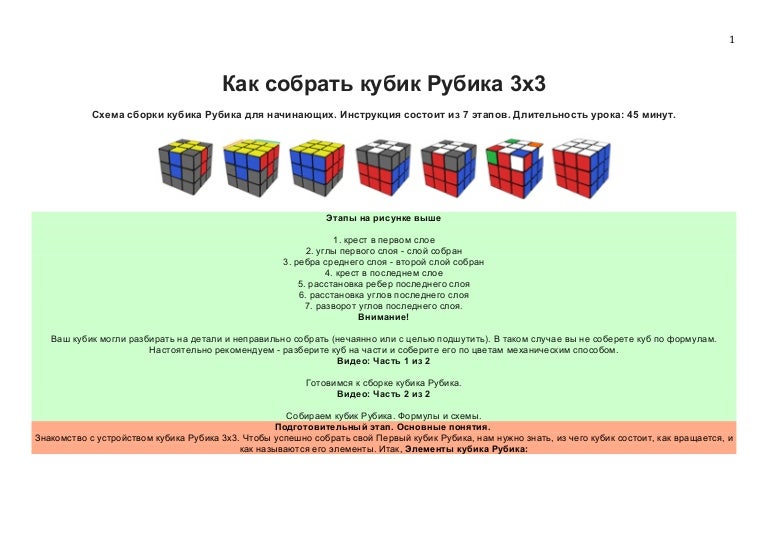 1

Как собрать кубик Рубика 3х3

Схема сборки кубика Рубика для начинающих. Инструкция состоит из 7 этапов. Длительность урока: 45 минут.

Этапы на рисунке выше

1. крест в первом слое
2. углы первого слоя - слой собран
3. ребра среднего слоя - второй слой собран
4. крест в последнем слое
5. расстановка ребер последнего слоя
6. расстановка углов последнего слоя
7. разворот углов последнего слоя.
Внимание!

Ваш кубик могли разбирать на детали и неправильно собрать (нечаянно или с целью подшутить). В таком случае вы не соберете куб по формулам. Настоятельно рекомендуем - разберите куб на части и соберите его по цветам механическим способом.
Видео: Часть 1 из 2

Готовимся к сборке кубика Рубика.
Видео: Часть 2 из 2

Собираем кубик Рубика. Формулы и схемы.
Подготовительный этап. Основные понятия.
Знакомство с устройством кубика Рубика 3х3. Чтобы успешно собрать свой Первый кубик Рубика, нам нужно знать, из чего кубик состоит, как вращается, и как называются его элементы. Итак, Элементы кубика Рубика: